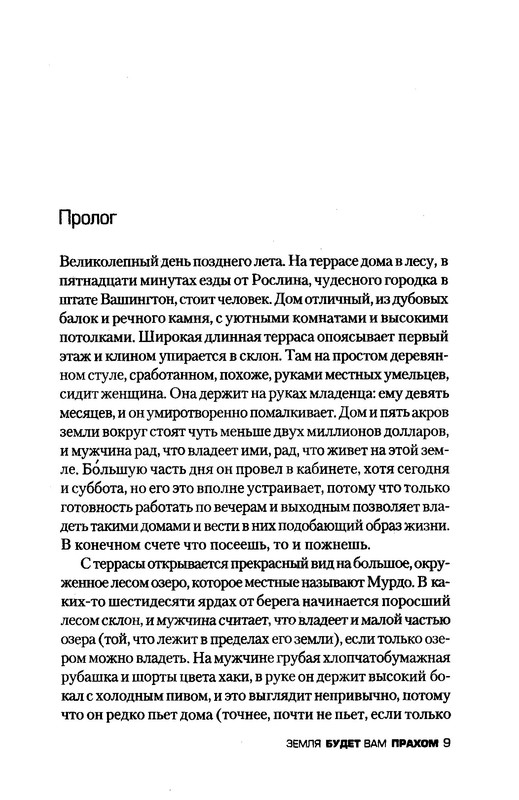 Пролог

Великолепный день позднего лета. На террасе дома в лесу, в пятнадцати минутах езды от Рослина, чудесного городка в штате Вашингтон, стоит человек. Дом отличный, из дубовых балок и речного камня, с уютными комнатами и высокими потолками. Широкая длинная терраса опоясывает первый этаж и клином упирается в склон. Там на простом деревянном стуле, сработанном, похоже, руками местных умельцев, сидит женщина. Она держит на руках младенца: ему девять месяцев, и он умиротворенно помалкивает. Дом и пять акров земли вокруг стоят чуть меньше двух миллионов долларов, и мужчина рад, что владеет ими, рад, что живет на этой земле. Бо́льшую часть дня он провел в кабинете, хотя сегодня и суббота, но его это вполне устраивает, потому что только готовность работать по вечерам и выходным позволяет владеть такими домами и вести в них подобающий образ жизни. В конечном счете что посеешь, то и пожнешь.

С террасы открывается прекрасный вид на большое, окруженное лесом озеро, которое местные называют Мурдо. В каких-то шестидесяти ярдах от берега начинается поросший лесом склон, и мужчина считает, что владеет и малой частью озера (той, что лежит в пределах его земли), если только озером можно владеть. На мужчине грубая хлопчатобумажная рубашка и шорты цвета хаки, в руке он держит высокий бокал с холодным пивом, и это выглядит непривычно, потому что он редко пьет дома (точнее, почти не пьет, если только

ЗЕМЛЯ БУДЕТ ВАМ ПРАХОМ 9